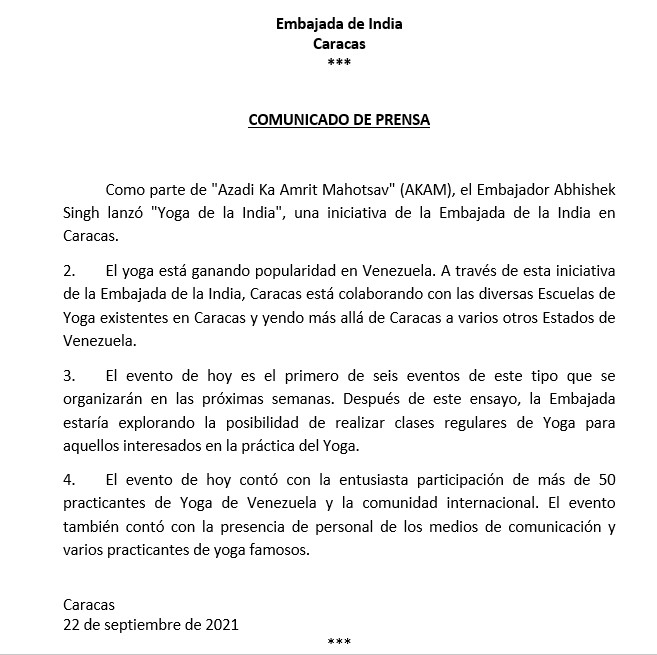 Embajada de India
Caracas
***

COMUNICADO DE PRENSA

Como parte de "Azadi Ka Amrit Mahotsav" (AKAM), el Embajador Abhishek Singh lanzó "Yoga de la India", una iniciativa de la Embajada de la India en Caracas.

2. El yoga está ganando popularidad en Venezuela. A través de esta iniciativa de la Embajada de la India, Caracas está colaborando con las diversas Escuelas de Yoga existentes en Caracas y yendo más allá de Caracas a varios otros Estados de Venezuela.

3. El evento de hoy es el primero de seis eventos de este tipo que se organizarán en las próximas semanas. Después de este ensayo, la Embajada estaría explorando la posibilidad de realizar clases regulares de Yoga para aquellos interesados en la práctica del Yoga.

4. El evento de hoy contó con la entusiasta participación de más de 50 practicantes de Yoga de Venezuela y la comunidad internacional. El evento también contó con la presencia de personal de los medios de comunicación y varios practicantes de yoga famosos.

Caracas
22 de septiembre de 2021
***